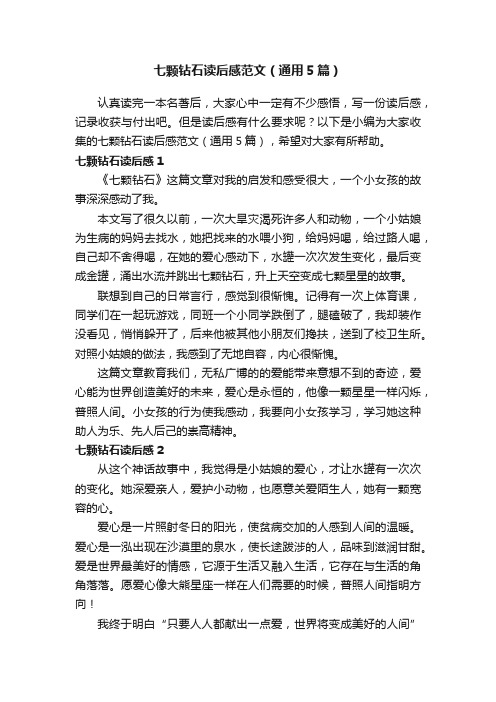 七颗钻石读后感范文（通用5篇）

认真读完一本名著后，大家心中一定有不少感悟，写一份读后感，记录收获与付出吧。但是读后感有什么要求呢？以下是小编为大家收集的七颗钻石读后感范文（通用5篇），希望对大家有所帮助。

七颗钻石读后感1

《七颗钻石》这篇文章对我的启发和感受很大，一个小女孩的故事深深感动了我。

本文写了很久以前，一次大旱灾渴死许多人和动物，一个小姑娘为生病的妈妈去找水，她把找来的水喂小狗，给妈妈喝，给过路人喝，自己却不舍得喝，在她的爱心感动下，水罐一次次发生变化，最后变成金罐，涌出水流并跳出七颗钻石，升上天空变成七颗星星的故事。

联想到自己的日常言行，感觉到很惭愧。记得有一次上体育课，同学们在一起玩游戏，同班一个小同学跌倒了，腿磕破了，我却装作没看见，悄悄躲开了，后来他被其他小朋友们搀扶，送到了校卫生所。对照小姑娘的做法，我感到了无地自容，内心很惭愧。

这篇文章教育我们，无私广博的的爱能带来意想不到的奇迹，爱心能为世界创造美好的未来，爱心是永恒的，他像一颗星星一样闪烁，普照人间。小女孩的行为使我感动，我要向小女孩学习，学习她这种助人为乐、先人后己的崇高精神。

七颗钻石读后感2

从这个神话故事中，我觉得是小姑娘的爱心，才让水罐有一次次的变化。她深爱亲人，爱护小动物，也愿意关爱陌生人，她有一颗宽容的心。

爱心是一片照射冬日的阳光，使贫病交加的人感到人间的温暖。爱心是一泓出现在沙漠里的泉水，使长途跋涉的人，品味到滋润甘甜。爱是世界最美好的情感，它源于生活又融入生活，它存在与生活的角角落落。愿爱心像大熊星座一样在人们需要的时候，普照人间指明方向！

我终于明白“只要人人都献出一点爱，世界将变成美好的人间”